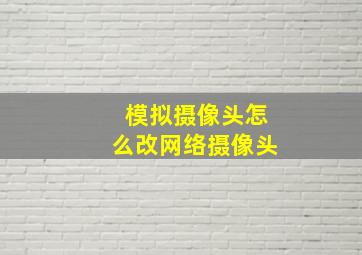 模拟摄像头怎么改网络摄像头